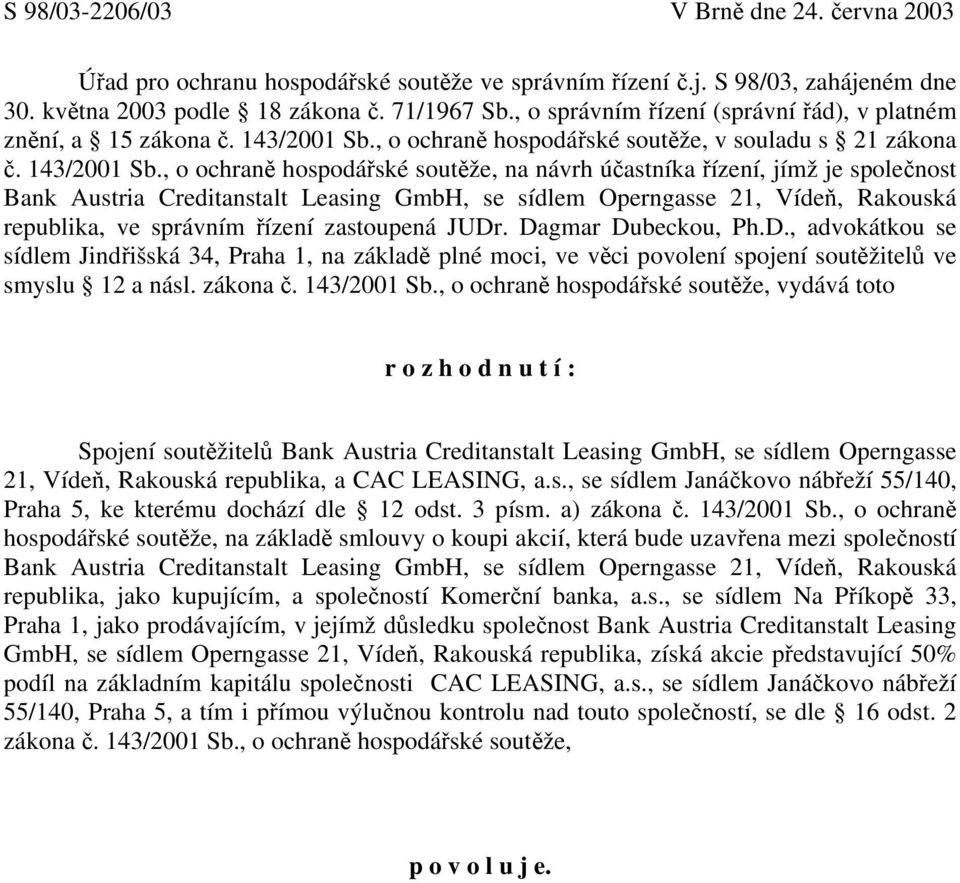 S 98/03-2206/03 V Brně dne 24. června 2003

Úřad pro ochranu hospodářské soutěže ve správním řízení č.j. S 98/03, zahájeném dne 30. května 2003 podle § 18 zákona č. 71/1967 Sb., o správním řízení (správní řád), v platném znění, a § 15 zákona č. 143/2001 Sb., o ochraně hospodářské soutěže, v souladu s § 21 zákona č. 143/2001 Sb., o ochraně hospodářské soutěže, na návrh účastníka řízení, jímž je společnost Bank Austria Creditanstalt Leasing GmbH, se sídlem Operngasse 21, Vídeň, Rakouská republika, ve správním řízení zastoupená JUDr. Dagmar Dubeckou, Ph.D., advokátkou se sídlem Jindřišská 34, Praha 1, na základě plné moci, ve věci povolení spojení soutěžitelů ve smyslu § 12 a násl. zákona č. 143/2001 Sb., o ochraně hospodářské soutěže, vydává toto

r o z h o d n u t í :

Spojení soutěžitelů Bank Austria Creditanstalt Leasing GmbH, se sídlem Operngasse 21, Vídeň, Rakouská republika, a CAC LEASING, a.s., se sídlem Janáčkovo nábřeží 55/140, Praha 5, ke kterému dochází dle § 12 odst. 3 písm. a) zákona č. 143/2001 Sb., o ochraně hospodářské soutěže, na základě smlouvy o koupi akcií, která bude uzavřena mezi společností Bank Austria Creditanstalt Leasing GmbH, se sídlem Operngasse 21, Vídeň, Rakouská republika, jako kupujícím, a společností Komerční banka, a.s., se sídlem Na Příkopě 33, Praha 1, jako prodávajícím, v jejímž důsledku společnost Bank Austria Creditanstalt Leasing GmbH, se sídlem Operngasse 21, Vídeň, Rakouská republika, získá akcie představující 50% podíl na základním kapitálu společnosti CAC LEASING, a.s., se sídlem Janáčkovo nábřeží 55/140, Praha 5, a tím i přímou výlučnou kontrolu nad touto společností, se dle § 16 odst. 2 zákona č. 143/2001 Sb., o ochraně hospodářské soutěže,

p o v o l u j e.